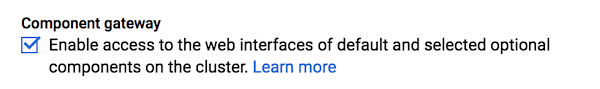 Component gateway

Enable access to the web interfaces of default and selected optional components on the cluster. Learn more